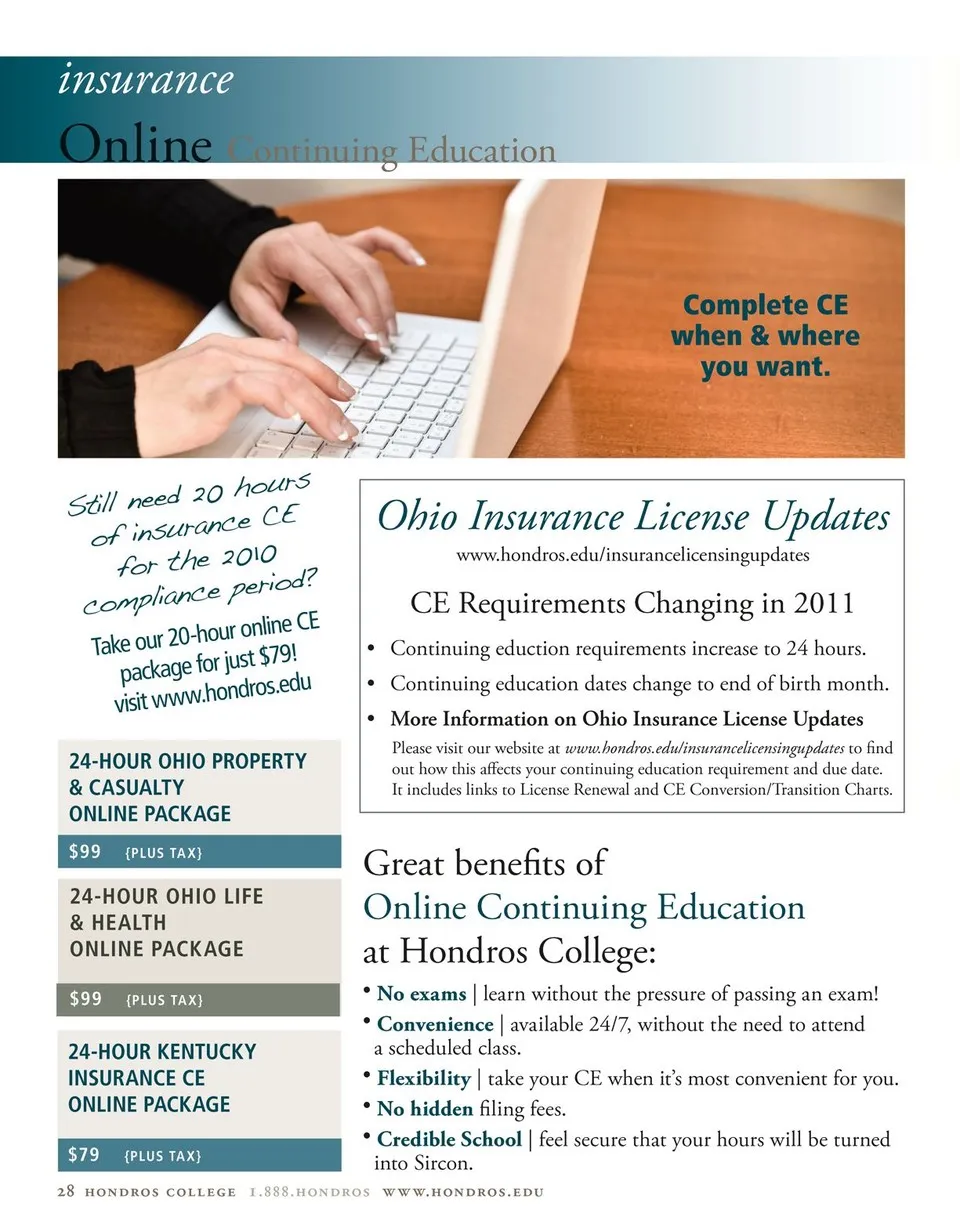 insurance

Online Continuing Education

Complete CE when & where you want.

Still need 20 hours of insurance CE for the 2010 compliance period?

Take our 20-hour online CE package for just $79! visit www.hondros.edu

24-HOUR OHIO PROPERTY & CASUALTY ONLINE PACKAGE

$99 {PLUS TAX}

24-HOUR OHIO LIFE & HEALTH ONLINE PACKAGE

$99 {PLUS TAX}

24-HOUR KENTUCKY INSURANCE CE ONLINE PACKAGE

$79 {PLUS TAX}

Ohio Insurance License Updates

www.hondros.edu/insurancelicensingupdates

CE Requirements Changing in 2011

• Continuing eduction requirements increase to 24 hours.

• Continuing education dates change to end of birth month.

• More Information on Ohio Insurance License Updates

Please visit our website at www.hondros.edu/insurancelicensingupdates to find out how this affects your continuing education requirement and due date. It includes links to License Renewal and CE Conversion/Transition Charts.

Great benefits of Online Continuing Education at Hondros College:

• No exams | learn without the pressure of passing an exam!

• Convenience | available 24/7, without the need to attend a scheduled class.

• Flexibility | take your CE when it's most convenient for you.

• No hidden filing fees.

• Credible School | feel secure that your hours will be turned into Sircon.

28 HONDROS COLLEGE 1.888.HONDROS WWW.HONDROS.EDU